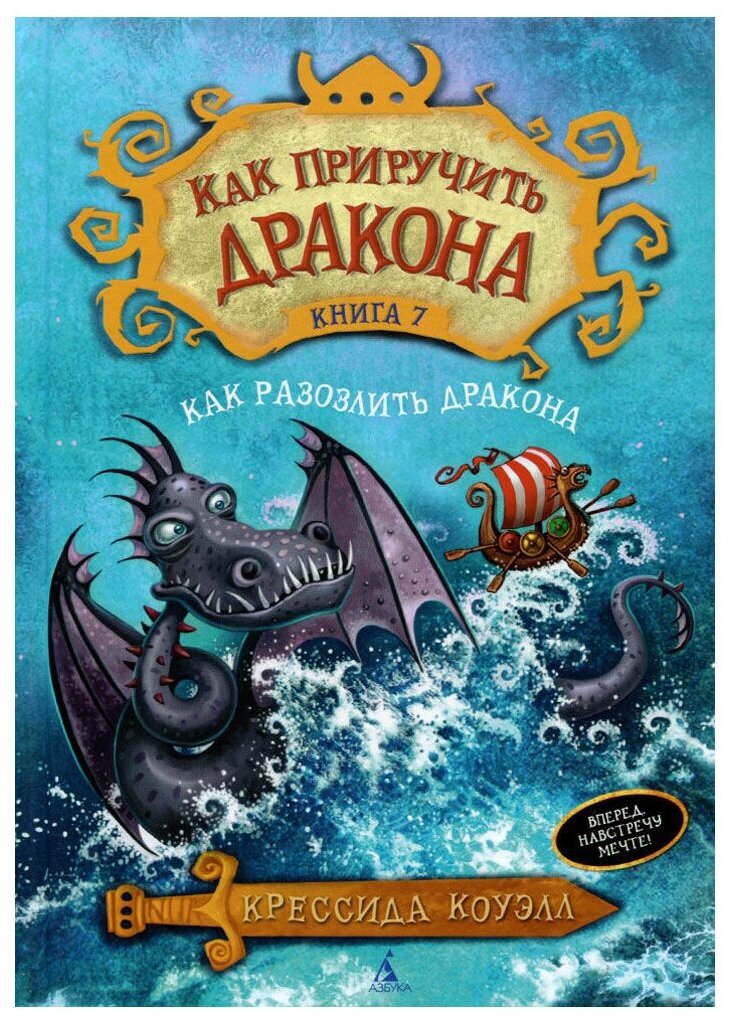 КАК ПРИРУЧИТЬ ДРАКОНА
КНИГА 7

КАК РАЗОЗЛИТЬ ДРАКОНА

ВПЕРЕД, НАВСТРЕЧУ МЕЧТЕ!

КРЕССИДА КОУЭЛЛ

АЗБУКА